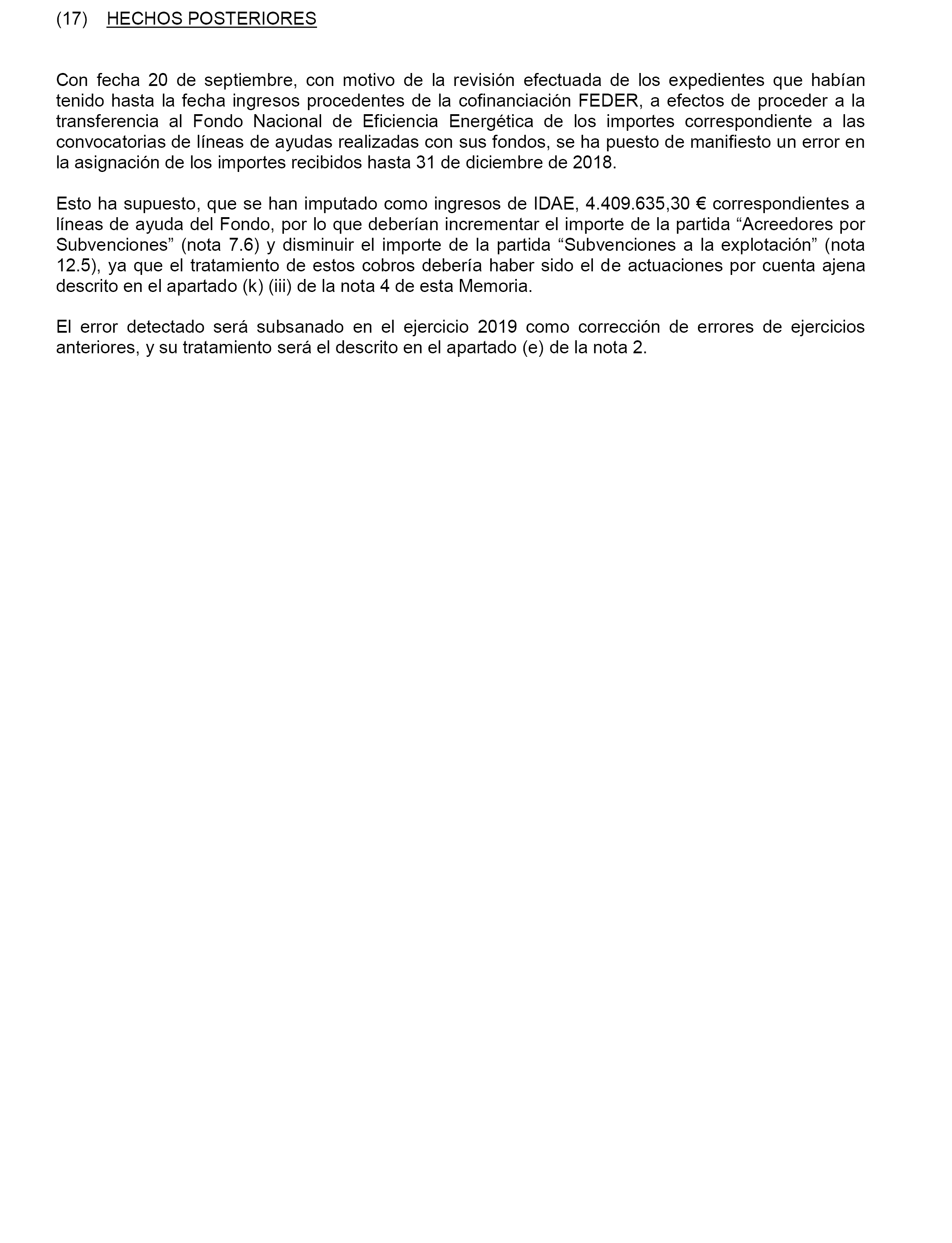 (17) HECHOS POSTERIORES

Con fecha 20 de septiembre, con motivo de la revisión efectuada de los expedientes que habían tenido hasta la fecha ingresos procedentes de la cofinanciación FEDER, a efectos de proceder a la transferencia al Fondo Nacional de Eficiencia Energética de los importes correspondiente a las convocatorias de líneas de ayudas realizadas con sus fondos, se ha puesto de manifiesto un error en la asignación de los importes recibidos hasta 31 de diciembre de 2018.

Esto ha supuesto, que se han imputado como ingresos de IDAE, 4.409.635,30 € correspondientes a líneas de ayuda del Fondo, por lo que deberían incrementar el importe de la partida “Acreedores por Subvenciones” (nota 7.6) y disminuir el importe de la partida “Subvenciones a la explotación” (nota 12.5), ya que el tratamiento de estos cobros debería haber sido el de actuaciones por cuenta ajena descrito en el apartado (k) (iii) de la nota 4 de esta Memoria.

El error detectado será subsanado en el ejercicio 2019 como corrección de errores de ejercicios anteriores, y su tratamiento será el descrito en el apartado (e) de la nota 2.